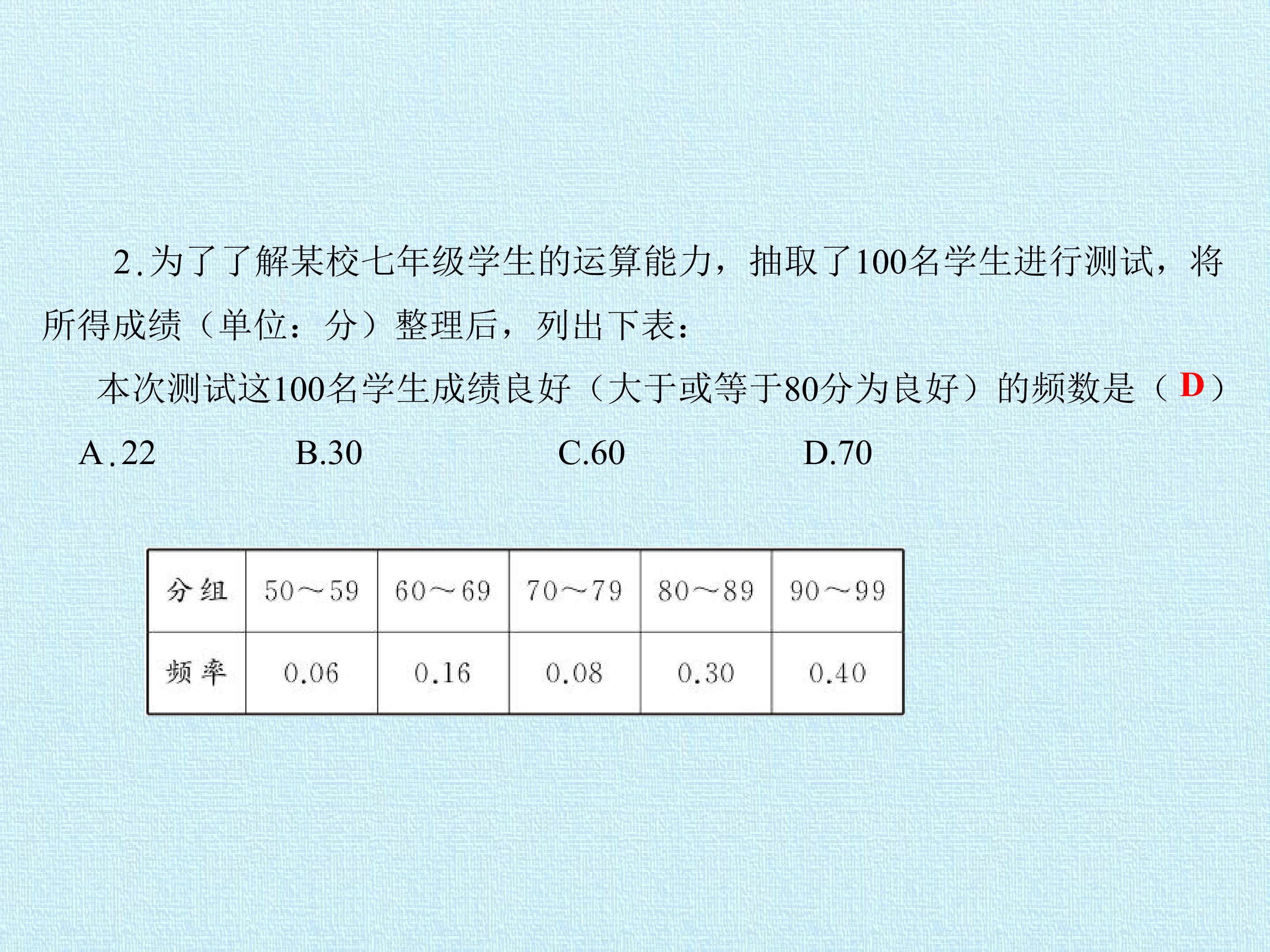 2.为了了解某校七年级学生的运算能力，抽取了100名学生进行测试，将所得成绩（单位：分）整理后，列出下表：

本次测试这100名学生成绩良好（大于或等于80分为良好）的频数是（D）

A.22 B.30 C.60 D.70

| 分组 | 50～59 | 60～69 | 70～79 | 80～89 | 90～99 |
|---|---|---|---|---|---|
| 频率 | 0.06 | 0.16 | 0.08 | 0.30 | 0.40 |